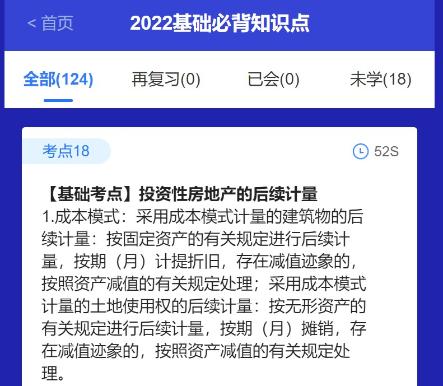 < 首页 2022基础必背知识点

全部(124) 再复习(0) 已会(0) 未学(18)

考点18 52S

【基础考点】投资性房地产的后续计量
1.成本模式：采用成本模式计量的建筑物的后续计量：按固定资产的有关规定进行后续计量，按期（月）计提折旧，存在减值迹象的，按照资产减值的有关规定处理；采用成本模式计量的土地使用权的后续计量：按无形资产的有关规定进行后续计量，按期（月）摊销，存在减值迹象的，按照资产减值的有关规定处理。